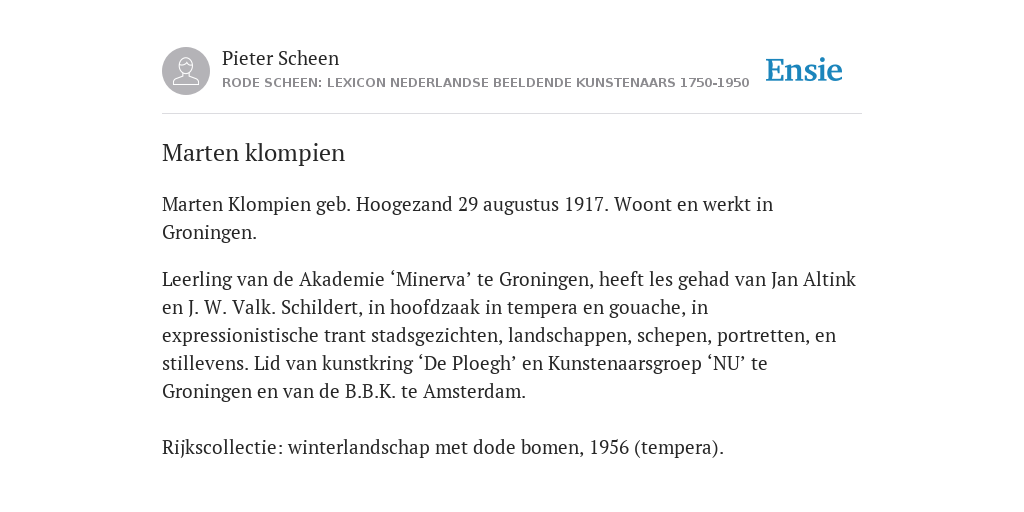 Pieter Scheen
RODE SCHEEN: LEXICON NEDERLANDSE BEELDENDE KUNSTENAARS 1750-1950

Ensie

Marten klompien

Marten Klompien geb. Hoogezand 29 augustus 1917. Woont en werkt in Groningen.

Leerling van de Akademie ‘Minerva’ te Groningen, heeft les gehad van Jan Altink en J. W. Valk. Schildert, in hoofdzaak in tempera en gouache, in expressionistische trant stadsgezichten, landschappen, schepen, portretten, en stillevens. Lid van kunstkring ‘De Ploegh’ en Kunstenaarsgroep ‘NU’ te Groningen en van de B.B.K. te Amsterdam.

Rijkscollectie: winterlandschap met dode bomen, 1956 (tempera).